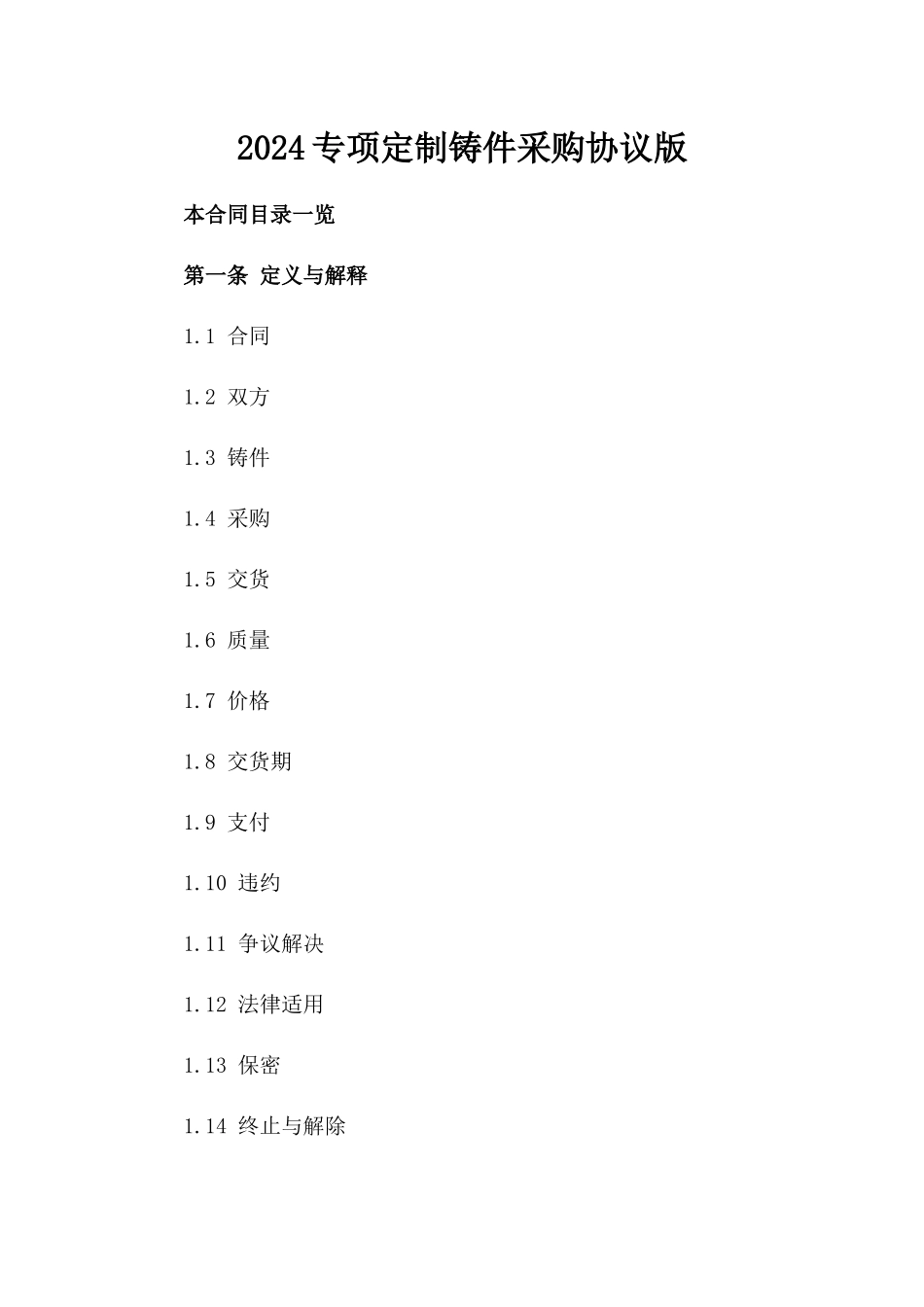 2024专项定制铸件采购协议版

本合同目录一览

第一条 定义与解释

1.1 合同

1.2 双方

1.3 铸件

1.4 采购

1.5 交货

1.6 质量

1.7 价格

1.8 交货期

1.9 支付

1.10 违约

1.11 争议解决

1.12 法律适用

1.13 保密

1.14 终止与解除